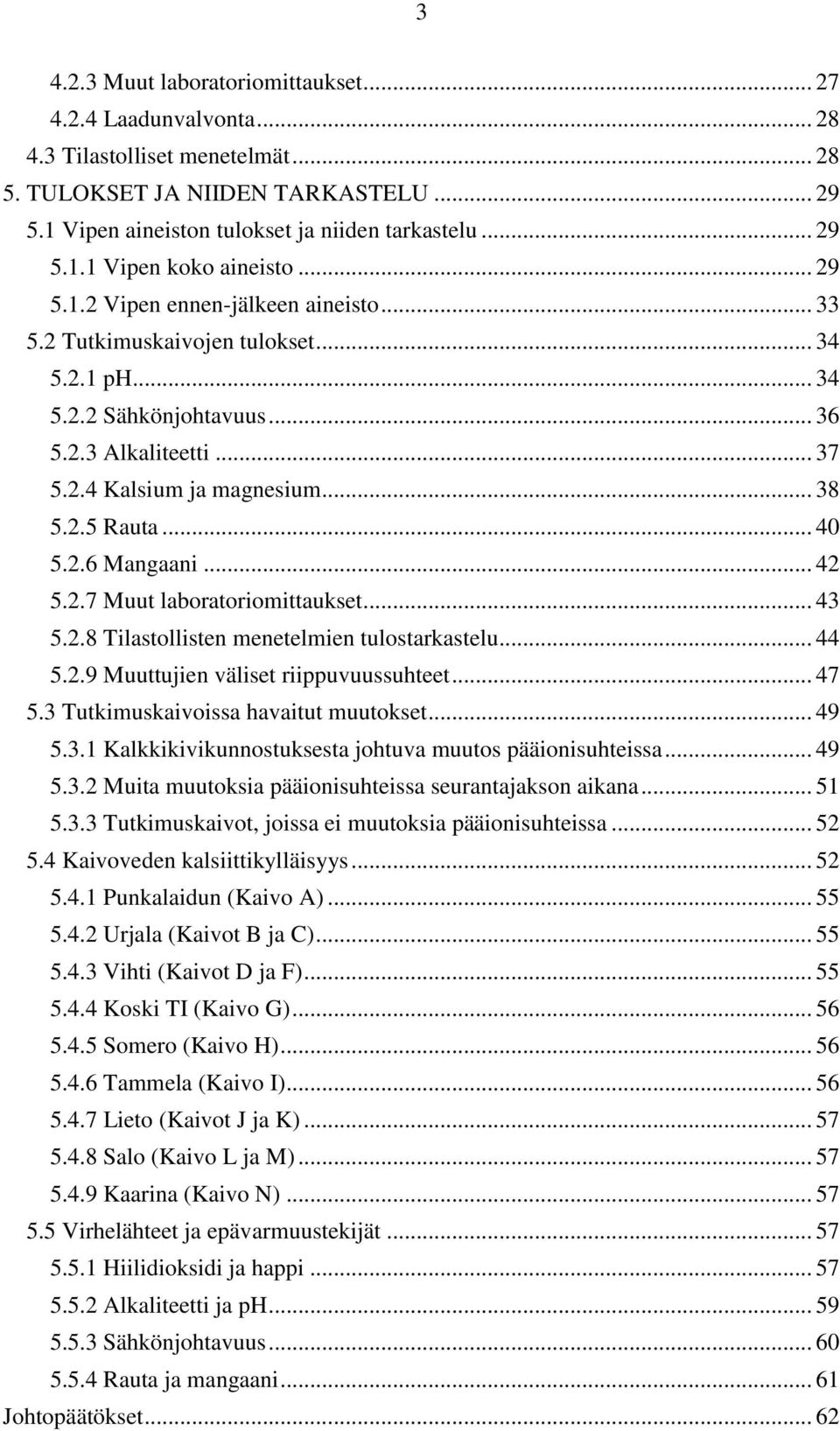 3

4.2.3 Muut laboratoriomittaukset... 27
4.2.4 Laadunvalvonta... 28
4.3 Tilastolliset menetelmät... 28
5. TULOKSET JA NIIDEN TARKASTELU... 29
5.1 Vipen aineiston tulokset ja niiden tarkastelu... 29
5.1.1 Vipen koko aineisto... 29
5.1.2 Vipen ennen-jälkeen aineisto... 33
5.2 Tutkimuskaivojen tulokset... 34
5.2.1 pH... 34
5.2.2 Sähkönjohtavuus... 36
5.2.3 Alkaliteetti... 37
5.2.4 Kalsium ja magnesium... 38
5.2.5 Rauta... 40
5.2.6 Mangaani... 42
5.2.7 Muut laboratoriomittaukset... 43
5.2.8 Tilastollisten menetelmien tulostarkastelu... 44
5.2.9 Muuttujien väliset riippuvuussuhteet... 47
5.3 Tutkimuskaivoissa havaitut muutokset... 49
5.3.1 Kalkkikivikunnostuksesta johtuva muutos pääionisuhteissa... 49
5.3.2 Muita muutoksia pääionisuhteissa seurantajakson aikana... 51
5.3.3 Tutkimuskaivot, joissa ei muutoksia pääionisuhteissa... 52
5.4 Kaivoveden kalsiittikylläisyys... 52
5.4.1 Punkalaidun (Kaivo A)... 55
5.4.2 Urjala (Kaivot B ja C)... 55
5.4.3 Vihti (Kaivot D ja F)... 55
5.4.4 Koski TI (Kaivo G)... 56
5.4.5 Somero (Kaivo H)... 56
5.4.6 Tammela (Kaivo I)... 56
5.4.7 Lieto (Kaivot J ja K)... 57
5.4.8 Salo (Kaivo L ja M)... 57
5.4.9 Kaarina (Kaivo N)... 57
5.5 Virhelähteet ja epävarmuustekijät... 57
5.5.1 Hiilidioksidi ja happi... 57
5.5.2 Alkaliteetti ja pH... 59
5.5.3 Sähkönjohtavuus... 60
5.5.4 Rauta ja mangaani... 61
Johtopäätökset... 62